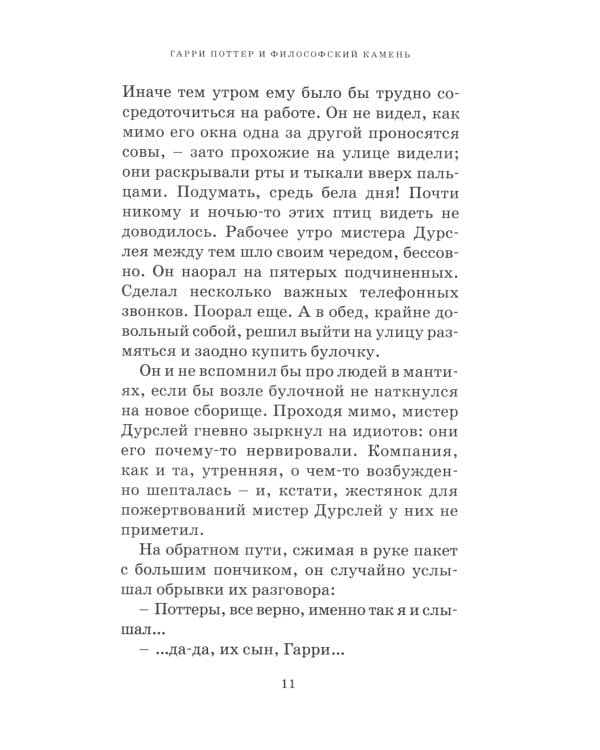 ГАРРИ ПОТТЕР И ФИЛОСОФСКИЙ КАМЕНЬ

Иначе тем утром ему было бы трудно сосредоточиться на работе. Он не видел, как мимо его окна одна за другой проносятся совы, – зато прохожие на улице видели; они раскрывали рты и тыкали вверх пальцами. Подумать, средь бела дня! Почти никому и ночью-то этих птиц видеть не доводилось. Рабочее утро мистера Дурслея между тем шло своим чередом, бессовно. Он наорал на пятерых подчиненных. Сделал несколько важных телефонных звонков. Поорал еще. А в обед, крайне довольный собой, решил выйти на улицу размяться и заодно купить булочку.

Он и не вспомнил бы про людей в мантиях, если бы возле булочной не наткнулся на новое сборище. Проходя мимо, мистер Дурслей гневно зыркнул на идиотов: они его почему-то нервировали. Компания, как и та, утренняя, о чем-то возбужденно шепталась – и, кстати, жестянок для пожертвований мистер Дурслей у них не приметил.

На обратном пути, сжимая в руке пакет с большим пончиком, он случайно услышал обрывки их разговора:

– Поттеры, все верно, именно так я и слышал...

– ...да-да, их сын, Гарри...

11